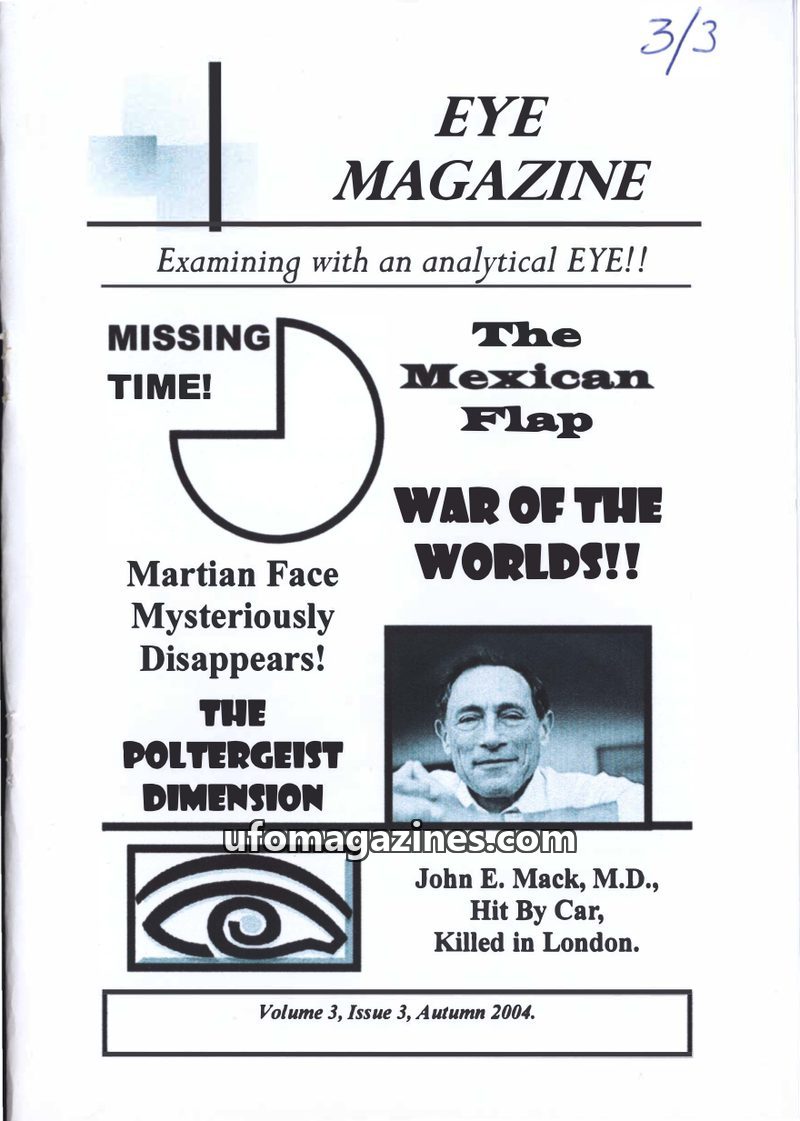 3/3

EYE
MAGAZINE

Examining with an analytical EYE!!

MISSING
TIME!

The
Mexican
Flap

WAR OF THE
WORLDS!!

Martian Face
Mysteriously
Disappears!

THE
POLTERGEIST
DIMENSION

John E. Mack, M.D.,
Hit By Car,
Killed in London.

Volume 3, Issue 3, Autumn 2004.

ufomagazines.com